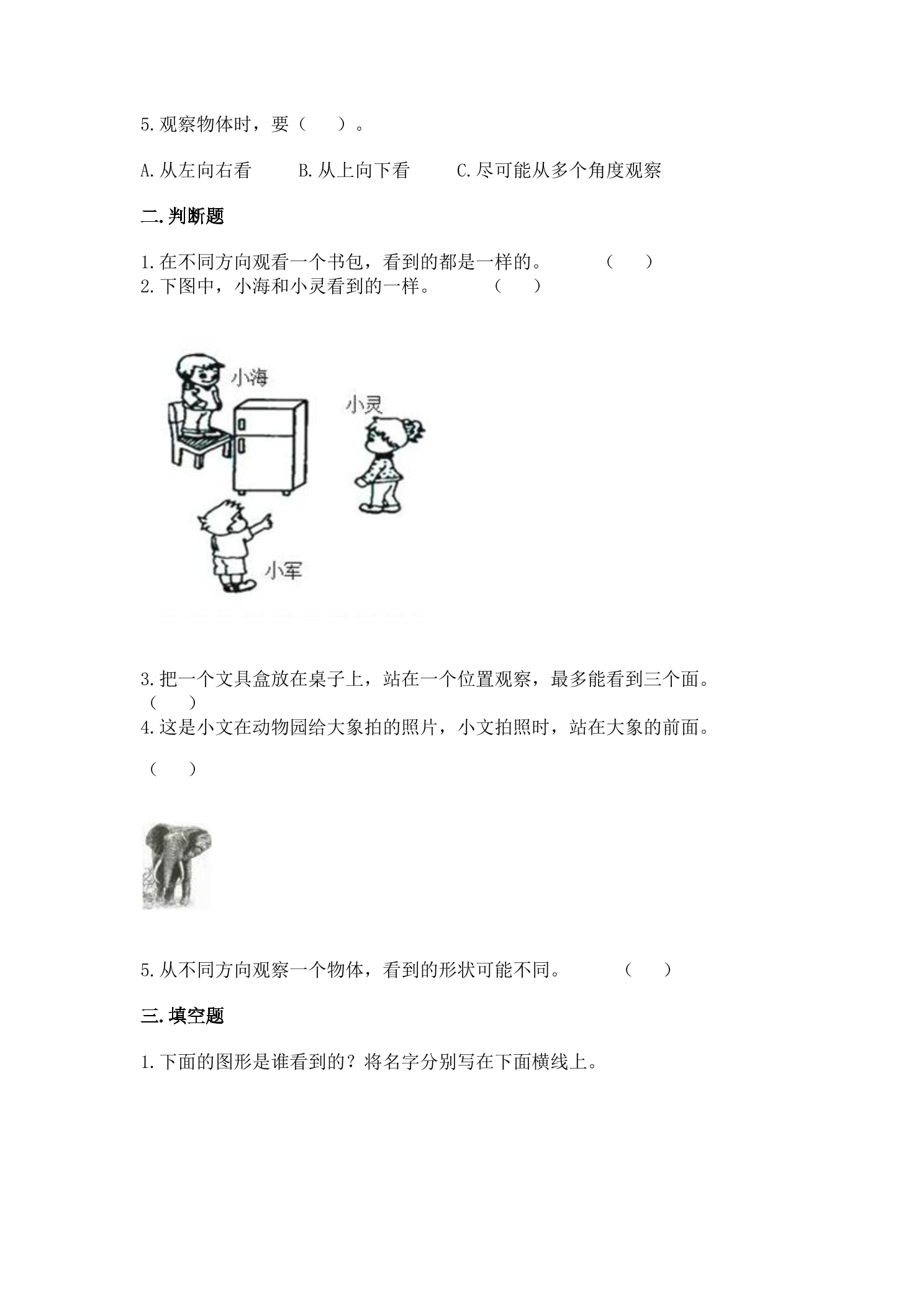 5.观察物体时，要（　　）。

A.从左向右看　　B.从上向下看　　C.尽可能从多个角度观察

二.判断题

1.在不同方向观看一个书包，看到的都是一样的。　　（　　）
2.下图中，小海和小灵看到的一样。　　（　　）

小海

小灵

小军

3.把一个文具盒放在桌子上，站在一个位置观察，最多能看到三个面。（　　）
4.这是小文在动物园给大象拍的照片，小文拍照时，站在大象的前面。

（　　）

5.从不同方向观察一个物体，看到的形状可能不同。　　（　　）

三.填空题

1.下面的图形是谁看到的？将名字分别写在下面横线上。